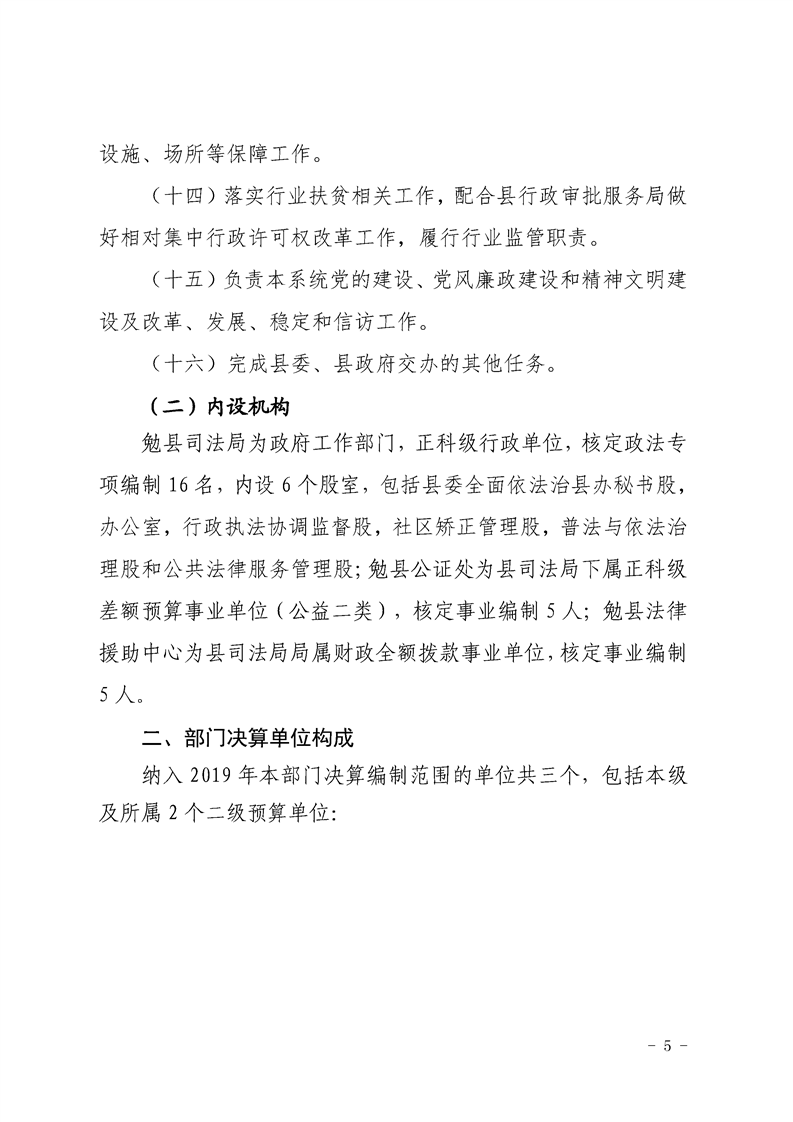 设施、场所等保障工作。

（十四）落实行业扶贫相关工作，配合县行政审批服务局做好相对集中行政许可权改革工作，履行行业监管职责。

（十五）负责本系统党的建设、党风廉政建设和精神文明建设及改革、发展、稳定和信访工作。

（十六）完成县委、县政府交办的其他任务。

（二）内设机构

勉县司法局为政府工作部门，正科级行政单位，核定政法专项编制16名，内设6个股室，包括县委全面依法治县办秘书股，办公室，行政执法协调监督股，社区矫正管理股，普法与依法治理股和公共法律服务管理股；勉县公证处为县司法局下属正科级差额预算事业单位（公益二类），核定事业编制5人；勉县法律援助中心为县司法局局属财政全额拨款事业单位，核定事业编制5人。

二、部门决算单位构成

纳入2019年本部门决算编制范围的单位共三个，包括本级及所属2个二级预算单位：

- 5 -